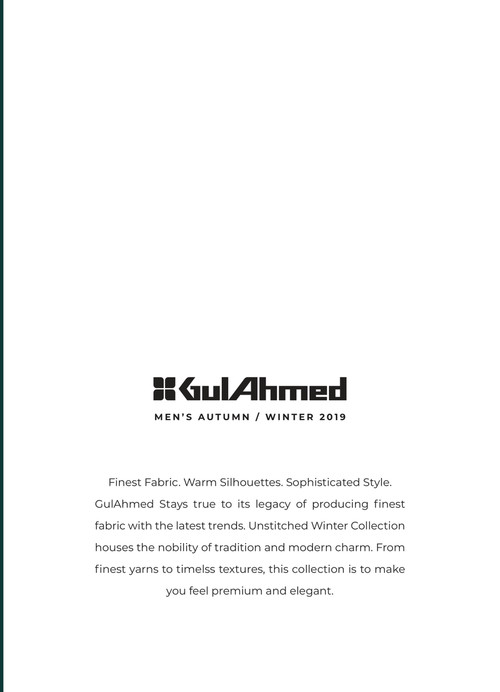 GulAhmed

MEN'S AUTUMN / WINTER 2019

Finest Fabric. Warm Silhouettes. Sophisticated Style. GulAhmed Stays true to its legacy of producing finest fabric with the latest trends. Unstitched Winter Collection houses the nobility of tradition and modern charm. From finest yarns to timelss textures, this collection is to make you feel premium and elegant.